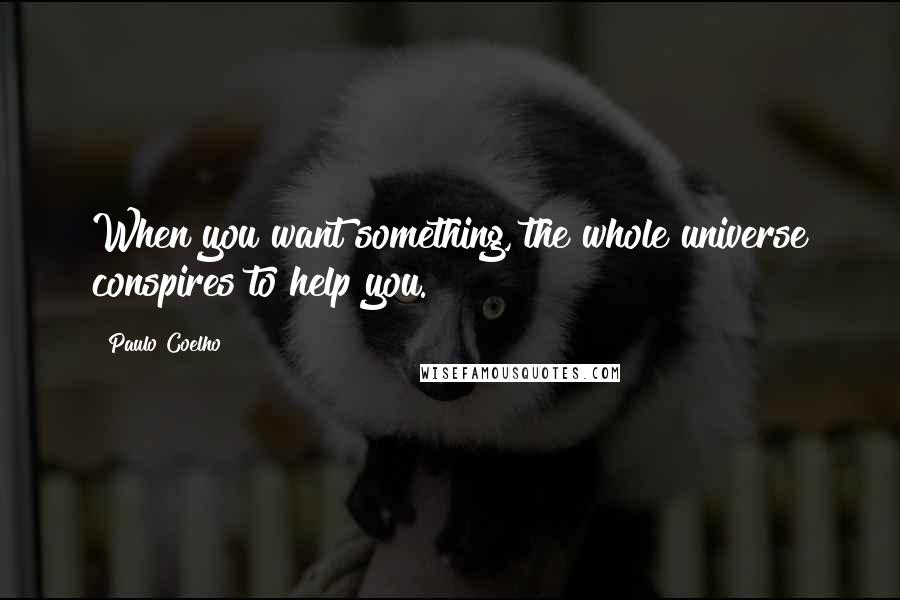 When you want something, the whole universe conspires to help you.

Paulo Coelho

WISEFAMOUSQUOTES.COM